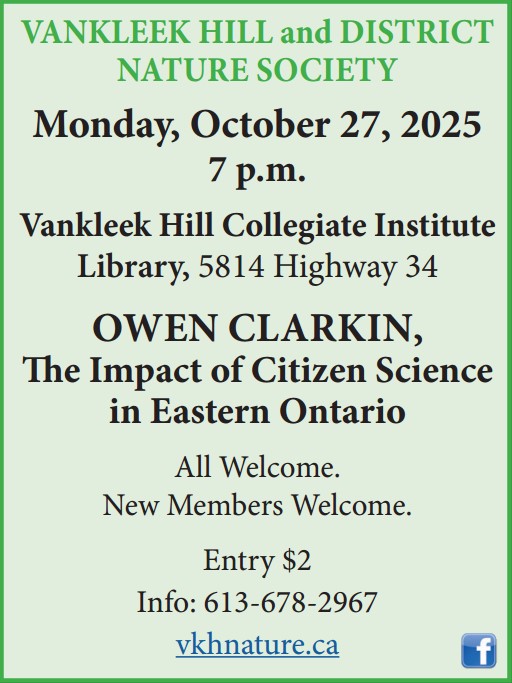 VANKLEEK HILL and DISTRICT NATURE SOCIETY

Monday, October 27, 2025
7 p.m.

Vankleek Hill Collegiate Institute
Library, 5814 Highway 34

OWEN CLARKIN,
The Impact of Citizen Science in Eastern Ontario

All Welcome.
New Members Welcome.

Entry \$2
Info: 613-678-2967

vkhnature.ca

f